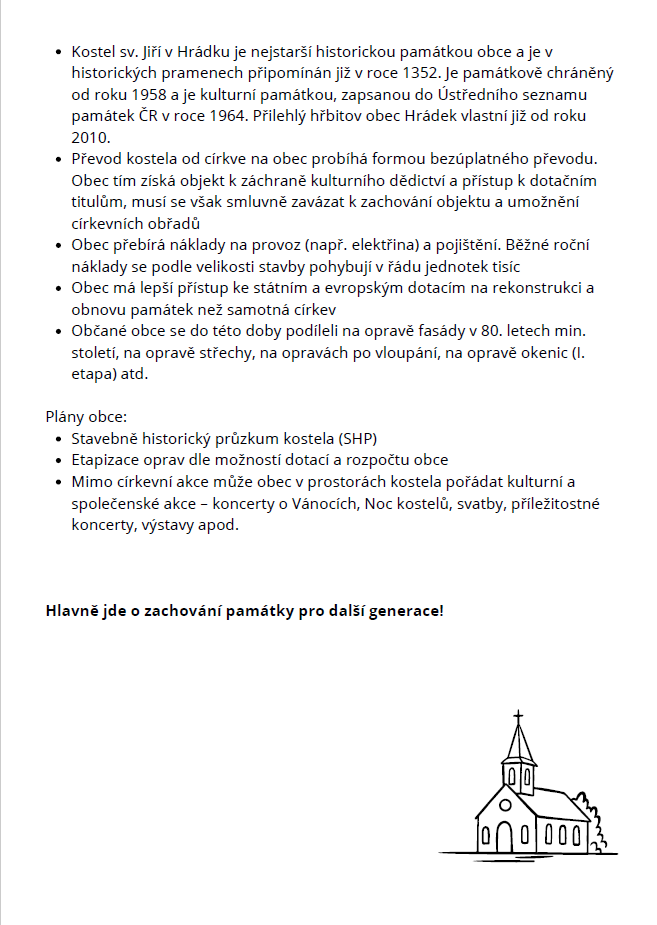 • Kostel sv. Jiří v Hrádku je nejstarší historickou památkou obce a je v historických pramenech připomínán již v roce 1352. Je památkově chráněný od roku 1958 a je kulturní památkou, zapsanou do Ústředního seznamu památek ČR v roce 1964. Přilehlý hřbitov obec Hrádek vlastní již od roku 2010.
• Převod kostela od církve na obec probíhá formou bezúplatného převodu. Obec tím získá objekt k záchraně kulturního dědictví a přístup k dotačním titulům, musí se však smluvně zavázat k zachování objektu a umožnění církevních obřadů
• Obec přebírá náklady na provoz (např. elektřina) a pojištění. Běžné roční náklady se podle velikosti stavby pohybují v řádu jednotek tisíc
• Obec má lepší přístup ke státním a evropským dotacím na rekonstrukci a obnovu památek než samotná církev
• Občané obce se do této doby podíleli na opravě fasády v 80. letech min. století, na opravě střechy, na opravách po vloupání, na opravě okenic (I. etapa) atd.

Plány obce:
• Stavebně historický průzkum kostela (SHP)
• Etapizace oprav dle možností dotací a rozpočtu obce
• Mimo církevní akce může obec v prostorách kostela pořádat kulturní a společenské akce – koncerty o Vánocích, Noc kostelů, svatby, příležitostné koncerty, výstavy apod.

Hlavně jde o zachování památky pro další generace!